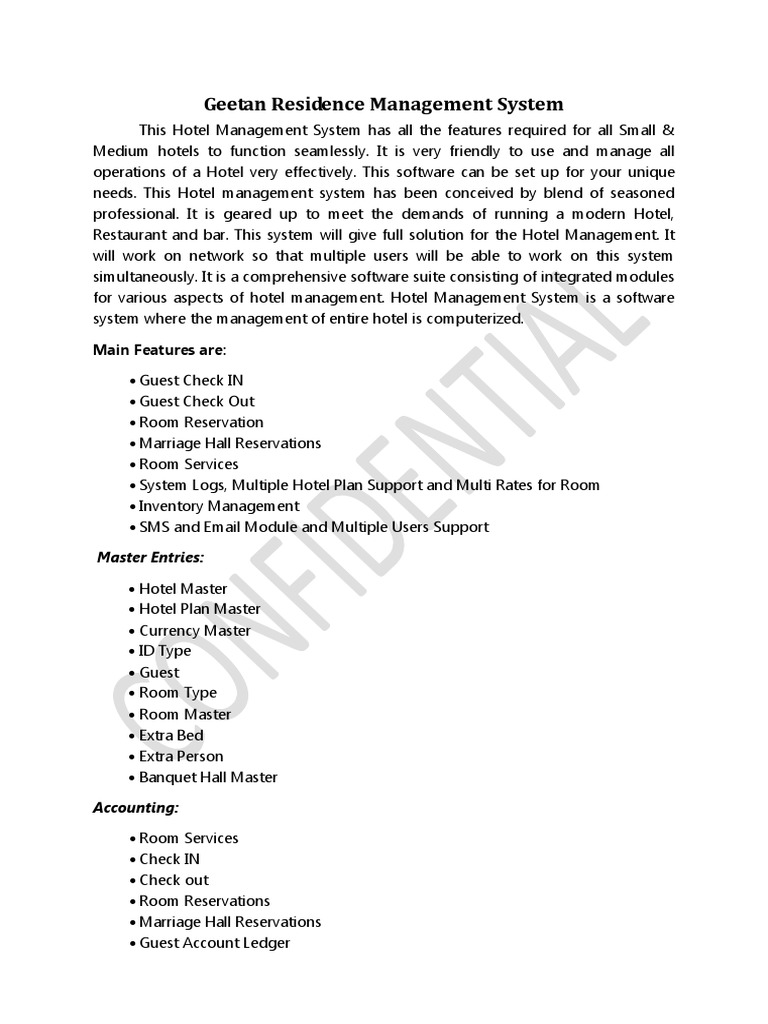 Geetan Residence Management System

This Hotel Management System has all the features required for all Small & Medium hotels to function seamlessly. It is very friendly to use and manage all operations of a Hotel very effectively. This software can be set up for your unique needs. This Hotel management system has been conceived by blend of seasoned professional. It is geared up to meet the demands of running a modern Hotel, Restaurant and bar. This system will give full solution for the Hotel Management. It will work on network so that multiple users will be able to work on this system simultaneously. It is a comprehensive software suite consisting of integrated modules for various aspects of hotel management. Hotel Management System is a software system where the management of entire hotel is computerized.

Main Features are:

• Guest Check IN
• Guest Check Out
• Room Reservation
• Marriage Hall Reservations
• Room Services
• System Logs, Multiple Hotel Plan Support and Multi Rates for Room
• Inventory Management
• SMS and Email Module and Multiple Users Support

Master Entries:

• Hotel Master
• Hotel Plan Master
• Currency Master
• ID Type
• Guest
• Room Type
• Room Master
• Extra Bed
• Extra Person
• Banquet Hall Master

Accounting:

• Room Services
• Check IN
• Check out
• Room Reservations
• Marriage Hall Reservations
• Guest Account Ledger

CONFIDENTIAL